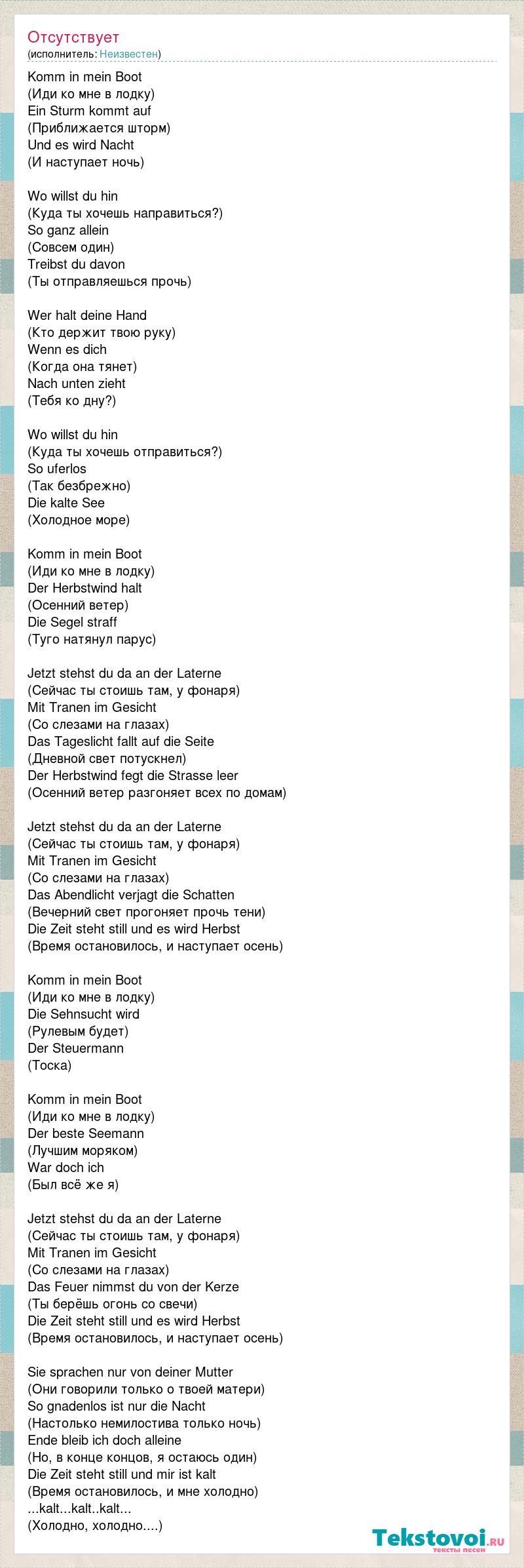 Отсутствует
(исполнитель: Неизвестен)

Komm in mein Boot
(Иди ко мне в лодку)
Ein Sturm kommt auf
(Приближается шторм)
Und es wird Nacht
(И наступает ночь)

Wo willst du hin
(Куда ты хочешь направиться?)
So ganz allein
(Совсем один)
Treibst du davon
(Ты отправляешься прочь)

Wer halt deine Hand
(Кто держит твою руку)
Wenn es dich
(Когда она тянет)
Nach unten zieht
(Тебя ко дну?)

Wo willst du hin
(Куда ты хочешь отправиться?)
So uferlos
(Так безбрежно)
Die kalte See
(Холодное море)

Komm in mein Boot
(Иди ко мне в лодку)
Der Herbstwind halt
(Осенний ветер)
Die Segel straff
(Туго натянул парус)

Jetzt stehst du da an der Laterne
(Сейчас ты стоишь там, у фонаря)
Mit Tranen im Gesicht
(Со слезами на глазах)
Das Tageslicht fallt auf die Seite
(Дневной свет потускнел)
Der Herbstwind fegt die Strasse leer
(Осенний ветер разгоняет всех по домам)

Jetzt stehst du da an der Laterne
(Сейчас ты стоишь там, у фонаря)
Mit Tranen im Gesicht
(Со слезами на глазах)
Das Abendlicht verjagt die Schatten
(Вечерний свет прогоняет прочь тени)
Die Zeit steht still und es wird Herbst
(Время остановилось, и наступает осень)

Komm in mein Boot
(Иди ко мне в лодку)
Die Sehnsucht wird
(Рулевым будет)
Der Steuermann
(Тоска)

Komm in mein Boot
(Иди ко мне в лодку)
Der beste Seemann
(Лучшим моряком)
War doch ich
(Был всё же я)

Jetzt stehst du da an der Laterne
(Сейчас ты стоишь там, у фонаря)
Mit Tranen im Gesicht
(Со слезами на глазах)
Das Feuer nimmst du von der Kerze
(Ты берёшь огонь со свечи)
Die Zeit steht still und es wird Herbst
(Время остановилось, и наступает осень)

Sie sprachen nur von deiner Mutter
(Они говорили только о твоей матери)
So gnadenlos ist nur die Nacht
(Настолько немилостива только ночь)
Ende bleib ich doch alleine
(Но, в конце концов, я остаюсь один)
Die Zeit steht still und mir ist kalt
(Время остановилось, и мне холодно)
...kalt...kalt..kalt...
(Холодно, холодно....)

Tekstovoi.ru
тексты песен